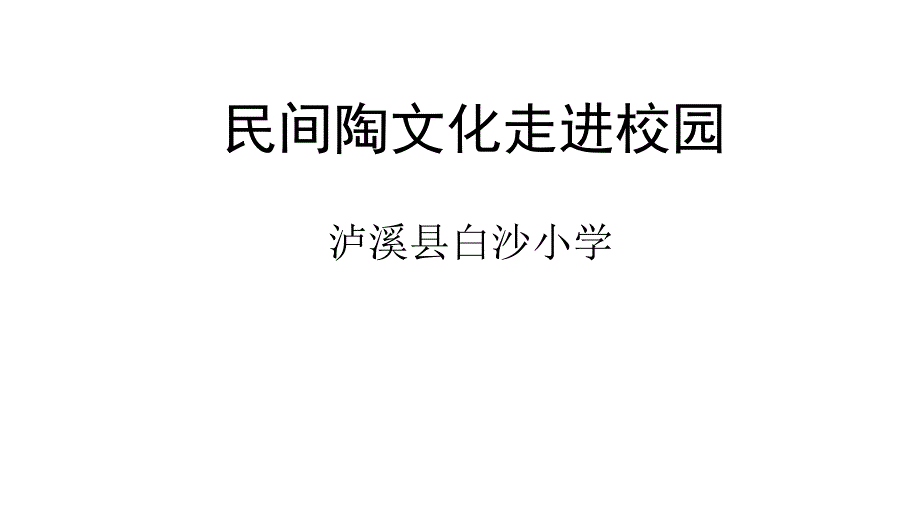 民间陶文化走进校园

泸溪县白沙小学